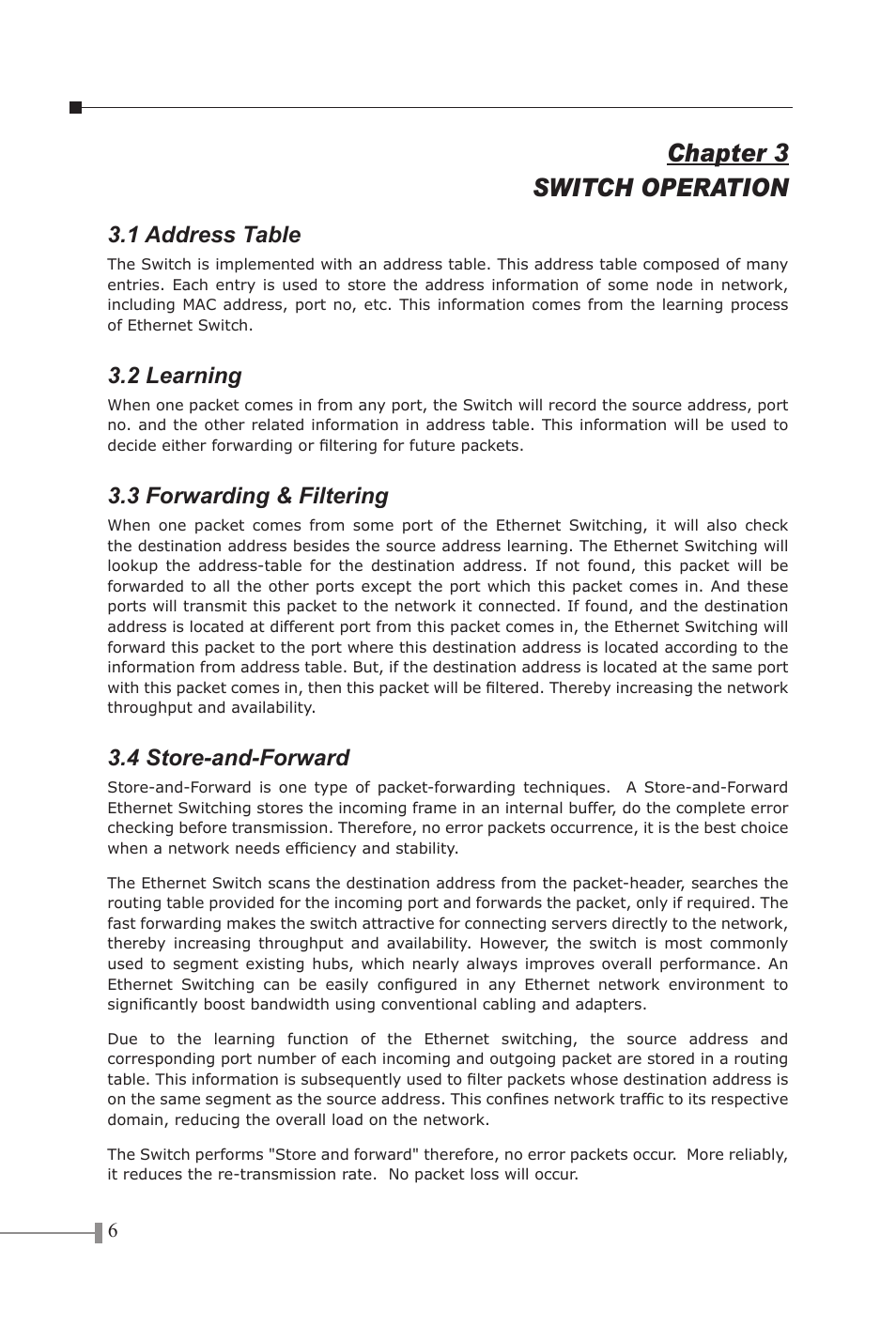 Chapter 3
SWITCH OPERATION

3.1 Address Table

The Switch is implemented with an address table. This address table composed of many entries. Each entry is used to store the address information of some node in network, including MAC address, port no, etc. This information comes from the learning process of Ethernet Switch.

3.2 Learning

When one packet comes in from any port, the Switch will record the source address, port no. and the other related information in address table. This information will be used to decide either forwarding or filtering for future packets.

3.3 Forwarding & Filtering

When one packet comes from some port of the Ethernet Switching, it will also check the destination address besides the source address learning. The Ethernet Switching will lookup the address-table for the destination address. If not found, this packet will be forwarded to all the other ports except the port which this packet comes in. And these ports will transmit this packet to the network it connected. If found, and the destination address is located at different port from this packet comes in, the Ethernet Switching will forward this packet to the port where this destination address is located according to the information from address table. But, if the destination address is located at the same port with this packet comes in, then this packet will be filtered. Thereby increasing the network throughput and availability.

3.4 Store-and-Forward

Store-and-Forward is one type of packet-forwarding techniques. A Store-and-Forward Ethernet Switching stores the incoming frame in an internal buffer, do the complete error checking before transmission. Therefore, no error packets occurrence, it is the best choice when a network needs efficiency and stability.

The Ethernet Switch scans the destination address from the packet-header, searches the routing table provided for the incoming port and forwards the packet, only if required. The fast forwarding makes the switch attractive for connecting servers directly to the network, thereby increasing throughput and availability. However, the switch is most commonly used to segment existing hubs, which nearly always improves overall performance. An Ethernet Switching can be easily configured in any Ethernet network environment to significantly boost bandwidth using conventional cabling and adapters.

Due to the learning function of the Ethernet switching, the source address and corresponding port number of each incoming and outgoing packet are stored in a routing table. This information is subsequently used to filter packets whose destination address is on the same segment as the source address. This confines network traffic to its respective domain, reducing the overall load on the network.

The Switch performs "Store and forward" therefore, no error packets occur. More reliably, it reduces the re-transmission rate. No packet loss will occur.

6